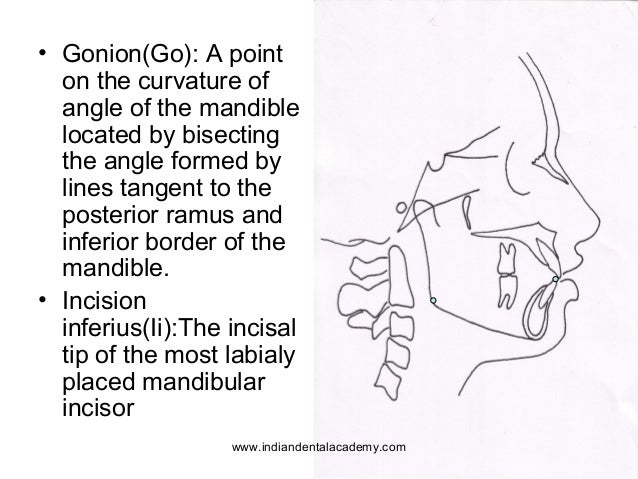 • Gonion(Go): A point on the curvature of angle of the mandible located by bisecting the angle formed by lines tangent to the posterior ramus and inferior border of the mandible.

• Incision inferius(Ii):The incisal tip of the most labialy placed mandibular incisor

www.indiandentalacademy.com